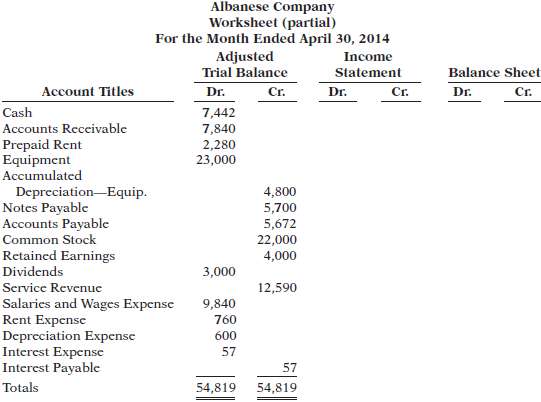 Albanese Company
Worksheet (partial)
For the Month Ended April 30, 2014

| Account Titles | Adjusted Trial Balance Dr. | Adjusted Trial Balance Cr. | Income Statement Dr. | Income Statement Cr. | Balance Sheet Dr. | Balance Sheet Cr. |
|---|---|---|---|---|---|---|
| Cash | 7,442 | | | | | |
| Accounts Receivable | 7,840 | | | | | |
| Prepaid Rent | 2,280 | | | | | |
| Equipment | 23,000 | | | | | |
| Accumulated Depreciation—Equip. | | 4,800 | | | | |
| Notes Payable | | 5,700 | | | | |
| Accounts Payable | | 5,672 | | | | |
| Common Stock | | 22,000 | | | | |
| Retained Earnings | | 4,000 | | | | |
| Dividends | 3,000 | | | | | |
| Service Revenue | | 12,590 | | | | |
| Salaries and Wages Expense | 9,840 | | | | | |
| Rent Expense | 760 | | | | | |
| Depreciation Expense | 600 | | | | | |
| Interest Expense | 57 | | | | | |
| Interest Payable | | 57 | | | | |
| Totals | 54,819 | 54,819 | | | | |